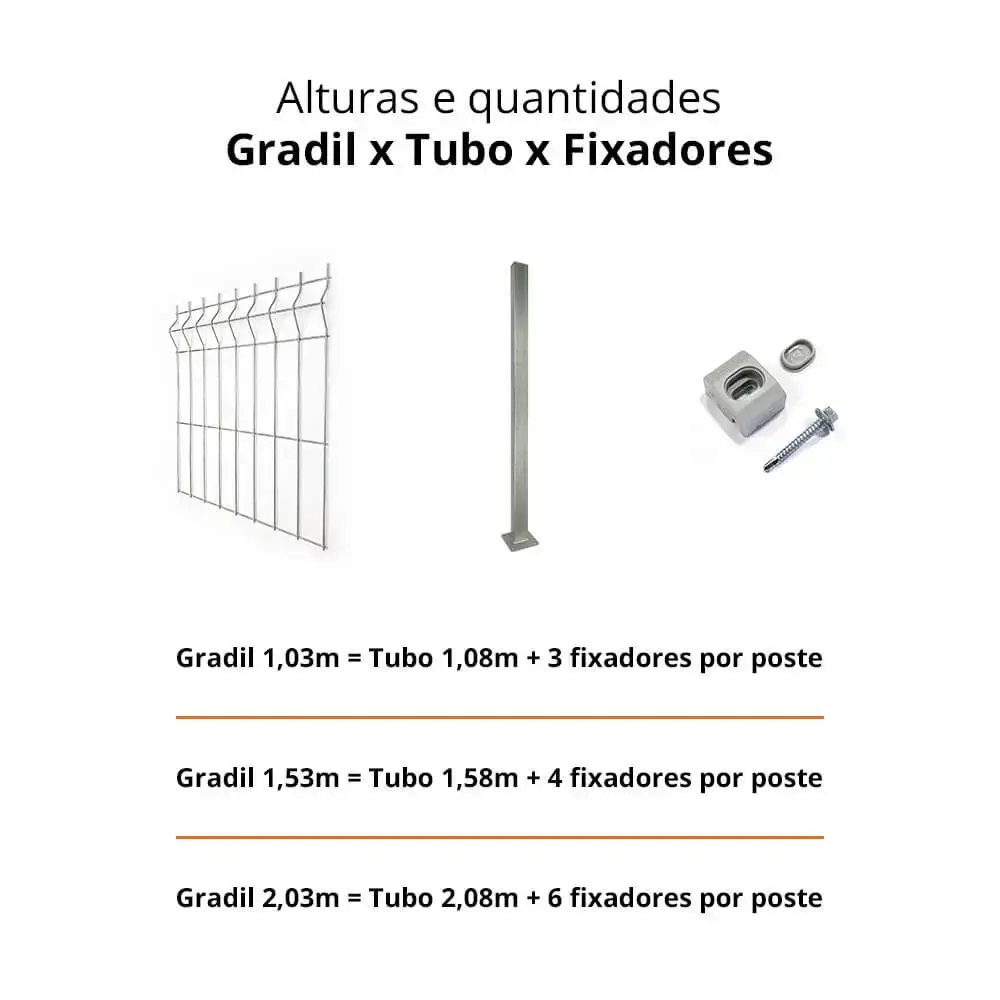 Alturas e quantidades
Gradil x Tubo x Fixadores

Gradil 1,03m = Tubo 1,08m + 3 fixadores por poste

Gradil 1,53m = Tubo 1,58m + 4 fixadores por poste

Gradil 2,03m = Tubo 2,08m + 6 fixadores por poste